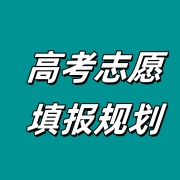 高考志愿
填报规划